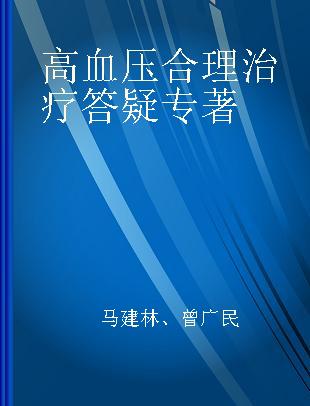 高血压合理治疗答疑专著

马建林、曾广民